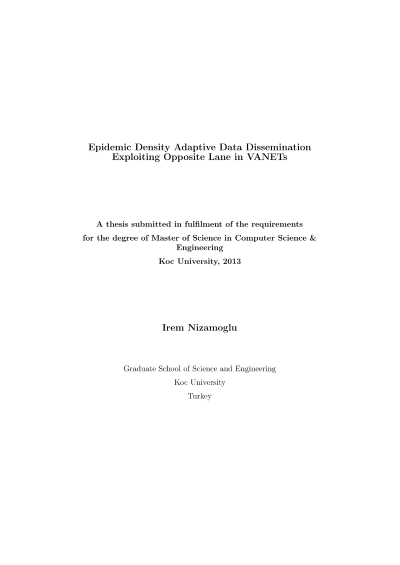 Epidemic Density Adaptive Data Dissemination Exploiting Opposite Lane in VANETs

A thesis submitted in fulfilment of the requirements for the degree of Master of Science in Computer Science & Engineering

Koc University, 2013

Irem Nizamoglu

Graduate School of Science and Engineering

Koc University

Turkey